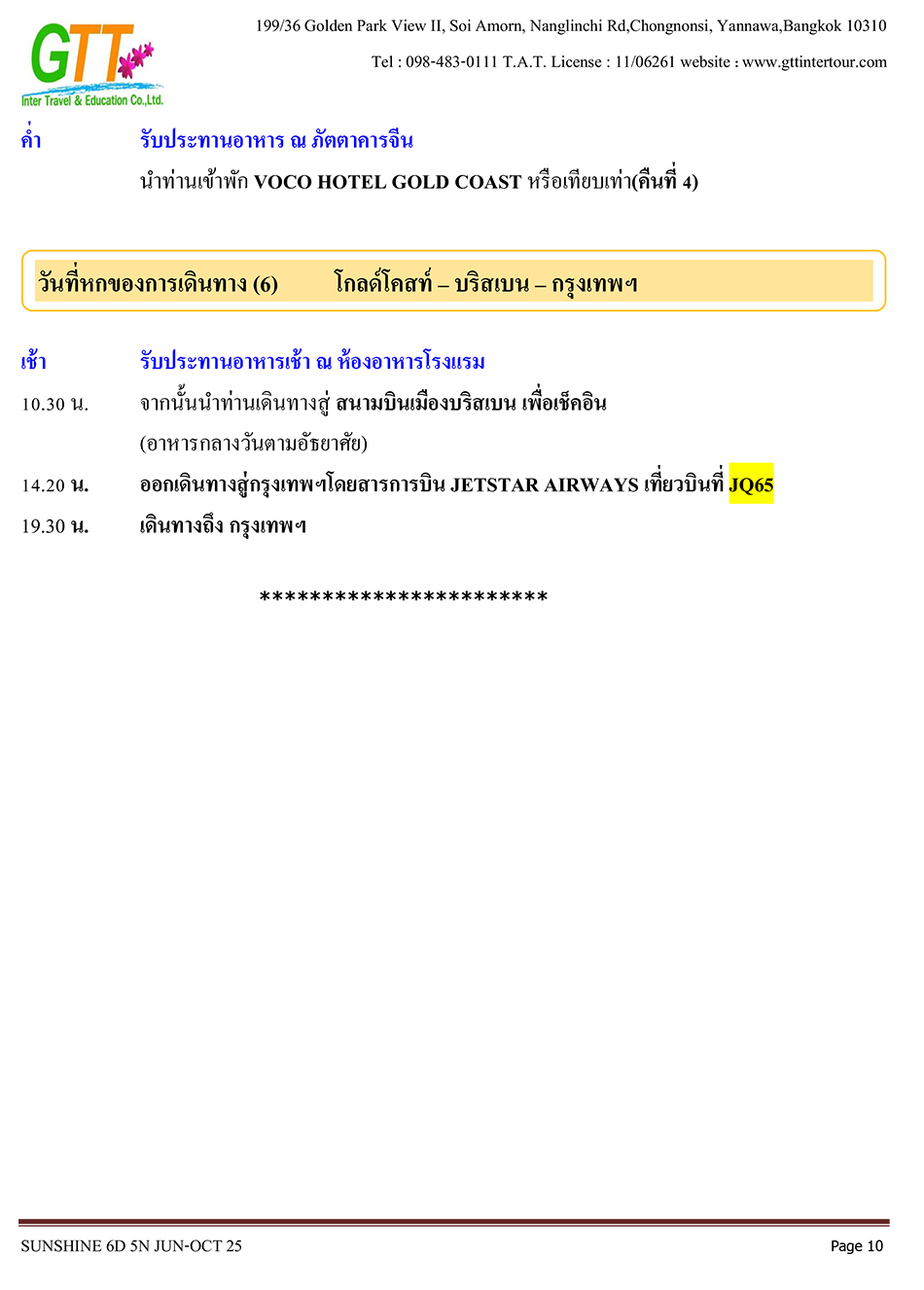 GTT
Inter Travel & Education Co.,Ltd.

199/36 Golden Park View II, Soi Amorn, Nanglinchi Rd,Chongnonsi, Yannawa,Bangkok 10310

Tel : 098-483-0111 T.A.T. License : 11/06261 website : www.gttintertour.com

ค่ำ รับประทานอาหาร ณ ภัตตาคารจีน

นำท่านเข้าพัก VOCO HOTEL GOLD COAST หรือเทียบเท่า(คืนที่ 4)

วันที่หกของการเดินทาง (6) โกลด์โคสท์ – บริสเบน – กรุงเทพฯ

เช้า รับประทานอาหารเช้า ณ ห้องอาหารโรงแรม

10.30 น. จากนั้นนำท่านเดินทางสู่ สนามบินเมืองบริสเบน เพื่อเช็คอิน (อาหารกลางวันตามอัธยาศัย)

14.20 น. ออกเดินทางสู่กรุงเทพฯโดยสารการบิน JETSTAR AIRWAYS เที่ยวบินที่ JQ65

19.30 น. เดินทางถึง กรุงเทพฯ

***********************

SUNSHINE 6D 5N JUN-OCT 25

Page 10